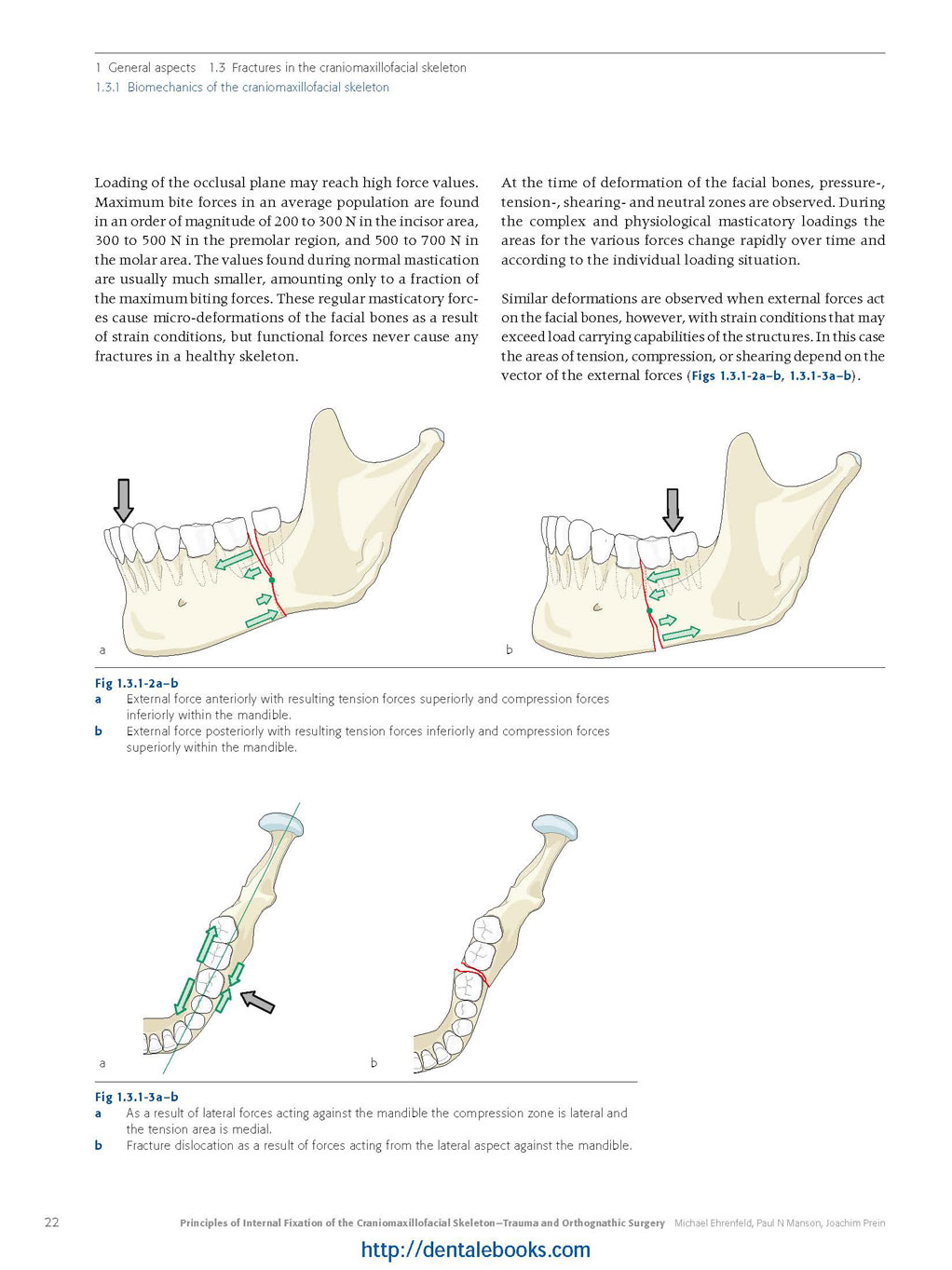 1 General aspects 1.3 Fractures in the craniomaxillofacial skeleton
1.3.1 Biomechanics of the craniomaxillofacial skeleton

Loading of the occlusal plane may reach high force values. Maximum bite forces in an average population are found in an order of magnitude of 200 to 300 N in the incisor area, 300 to 500 N in the premolar region, and 500 to 700 N in the molar area. The values found during normal mastication are usually much smaller, amounting only to a fraction of the maximum biting forces. These regular masticatory forces cause micro-deformations of the facial bones as a result of strain conditions, but functional forces never cause any fractures in a healthy skeleton.

At the time of deformation of the facial bones, pressure-, tension-, shearing- and neutral zones are observed. During the complex and physiological masticatory loadings the areas for the various forces change rapidly over time and according to the individual loading situation.

Similar deformations are observed when external forces act on the facial bones, however, with strain conditions that may exceed load carrying capabilities of the structures. In this case the areas of tension, compression, or shearing depend on the vector of the external forces (Figs 1.3.1-2a–b, 1.3.1-3a–b).

a

b

Fig 1.3.1-2a–b
a External force anteriorly with resulting tension forces superiorly and compression forces inferiorly within the mandible.
b External force posteriorly with resulting tension forces inferiorly and compression forces superiorly within the mandible.

a

b

Fig 1.3.1-3a–b
a As a result of lateral forces acting against the mandible the compression zone is lateral and the tension area is medial.
b Fracture dislocation as a result of forces acting from the lateral aspect against the mandible.

22 Principles of Internal Fixation of the Craniomaxillofacial Skeleton—Trauma and Orthognathic Surgery Michael Ehrenfeld, Paul N Manson, Joachim Prein

http://dentalebooks.com